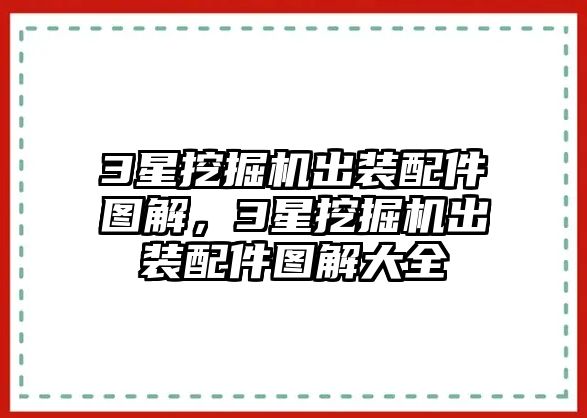 3星挖掘机出装配件图解，3星挖掘机出装配件图解大全